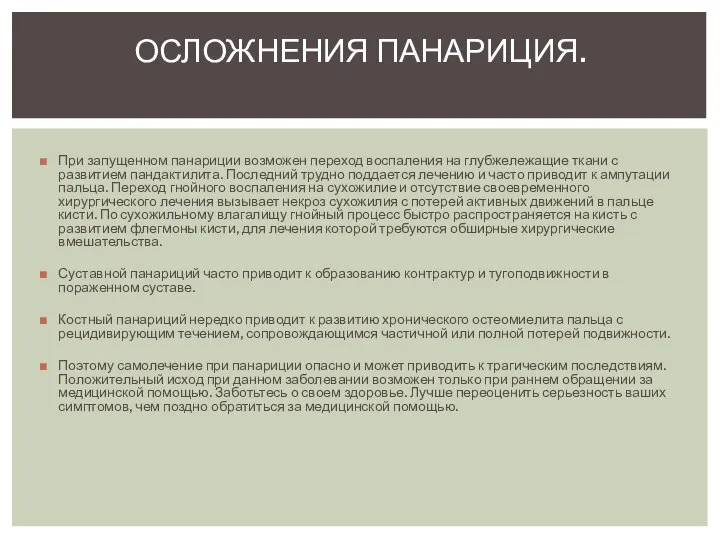 ОСЛОЖНЕНИЯ ПАНАРИЦИЯ.

При запущенном панариции возможен переход воспаления на глубжележащие ткани с развитием пандактилита. Последний трудно поддается лечению и часто приводит к ампутации пальца. Переход гнойного воспаления на сухожилие и отсутствие своевременного хирургического лечения вызывает некроз сухожилия с потерей активных движений в пальце кисти. По сухожильному влагалищу гнойный процесс быстро распространяется на кисть с развитием флегмоны кисти, для лечения которой требуются обширные хирургические вмешательства.

Суставной панариций часто приводит к образованию контрактур и тугоподвижности в пораженном суставе.

Костный панариций нередко приводит к развитию хронического остеомиелита пальца с рецидивирующим течением, сопровождающимся частичной или полной потерей подвижности.

Поэтому самолечение при панариции опасно и может приводить к трагическим последствиям. Положительный исход при данном заболевании возможен только при раннем обращении за медицинской помощью. Заботьтесь о своем здоровье. Лучше переоценить серьезность ваших симптомов, чем поздно обратиться за медицинской помощью.